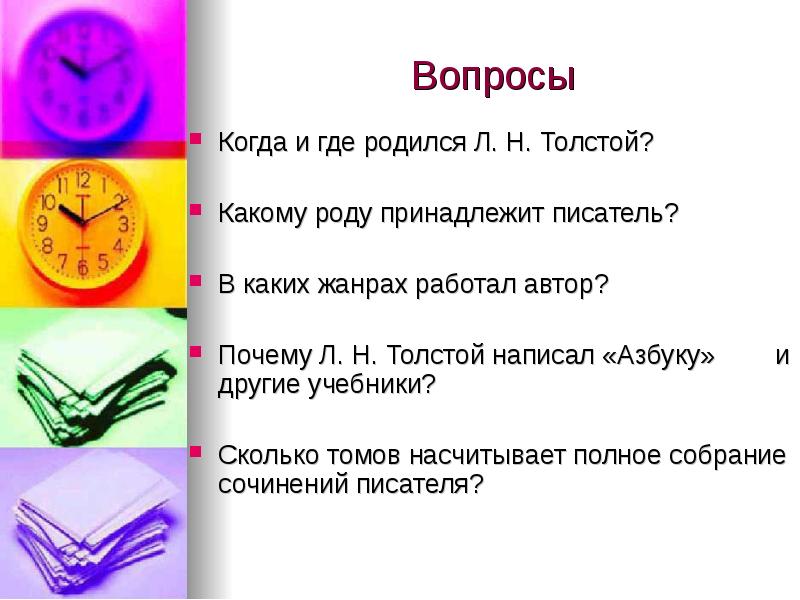 Вопросы

Когда и где родился Л. Н. Толстой?

Какому роду принадлежит писатель?

В каких жанрах работал автор?

Почему Л. Н. Толстой написал «Азбуку» и другие учебники?

Сколько томов насчитывает полное собрание сочинений писателя?